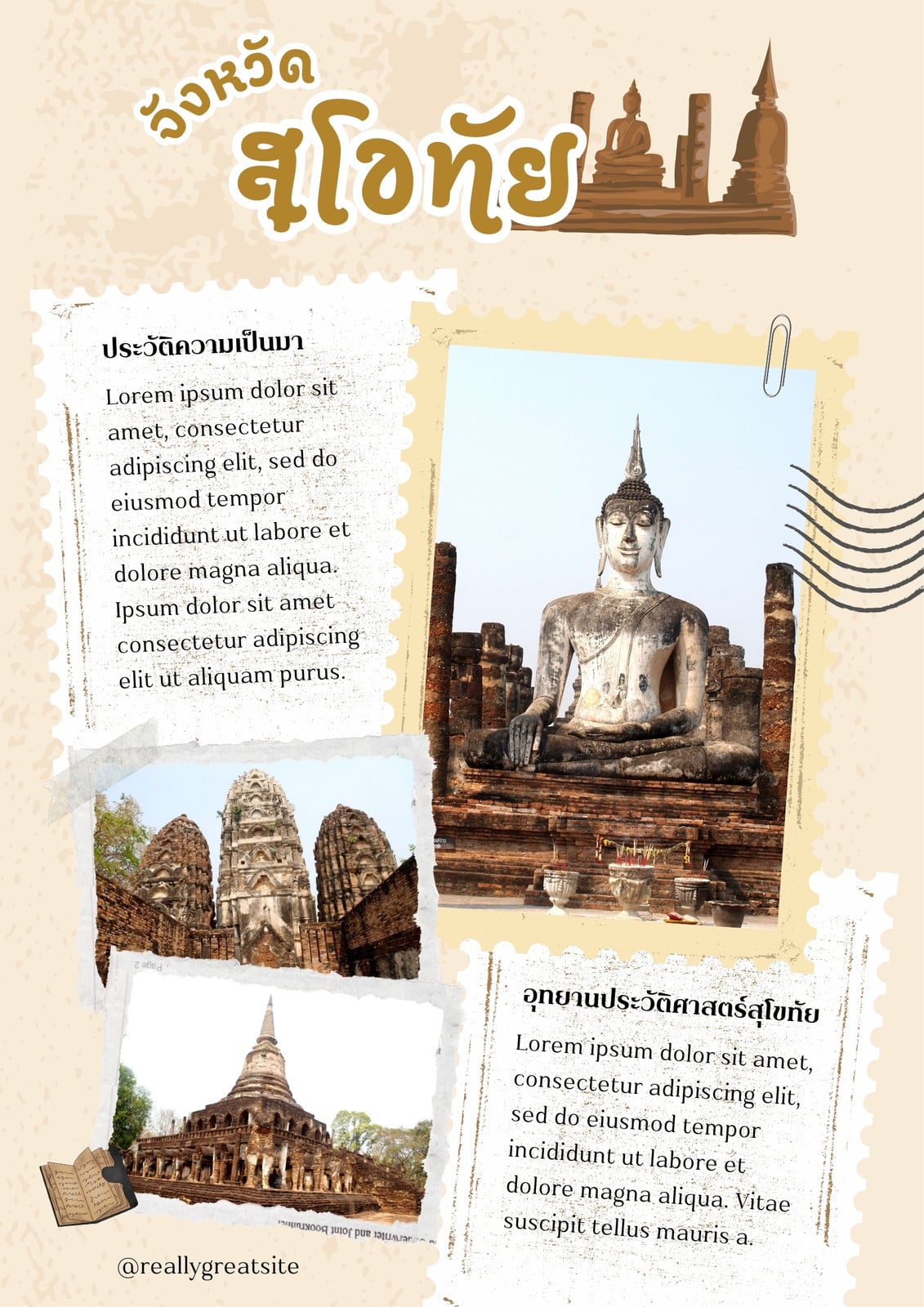 จังหวัด
สุโขทัย

ประวัติความเป็นมา

Lorem ipsum dolor sit amet, consectetur adipiscing elit, sed do eiusmod tempor incididunt ut labore et dolore magna aliqua. Ipsum dolor sit amet consectetur adipiscing elit ut aliquam purus.

อุทยานประวัติศาสตร์สุโขทัย

Lorem ipsum dolor sit amet, consectetur adipiscing elit, sed do eiusmod tempor incididunt ut labore et dolore magna aliqua. Vitae suscipit tellus mauris a.

@reallygreatsite